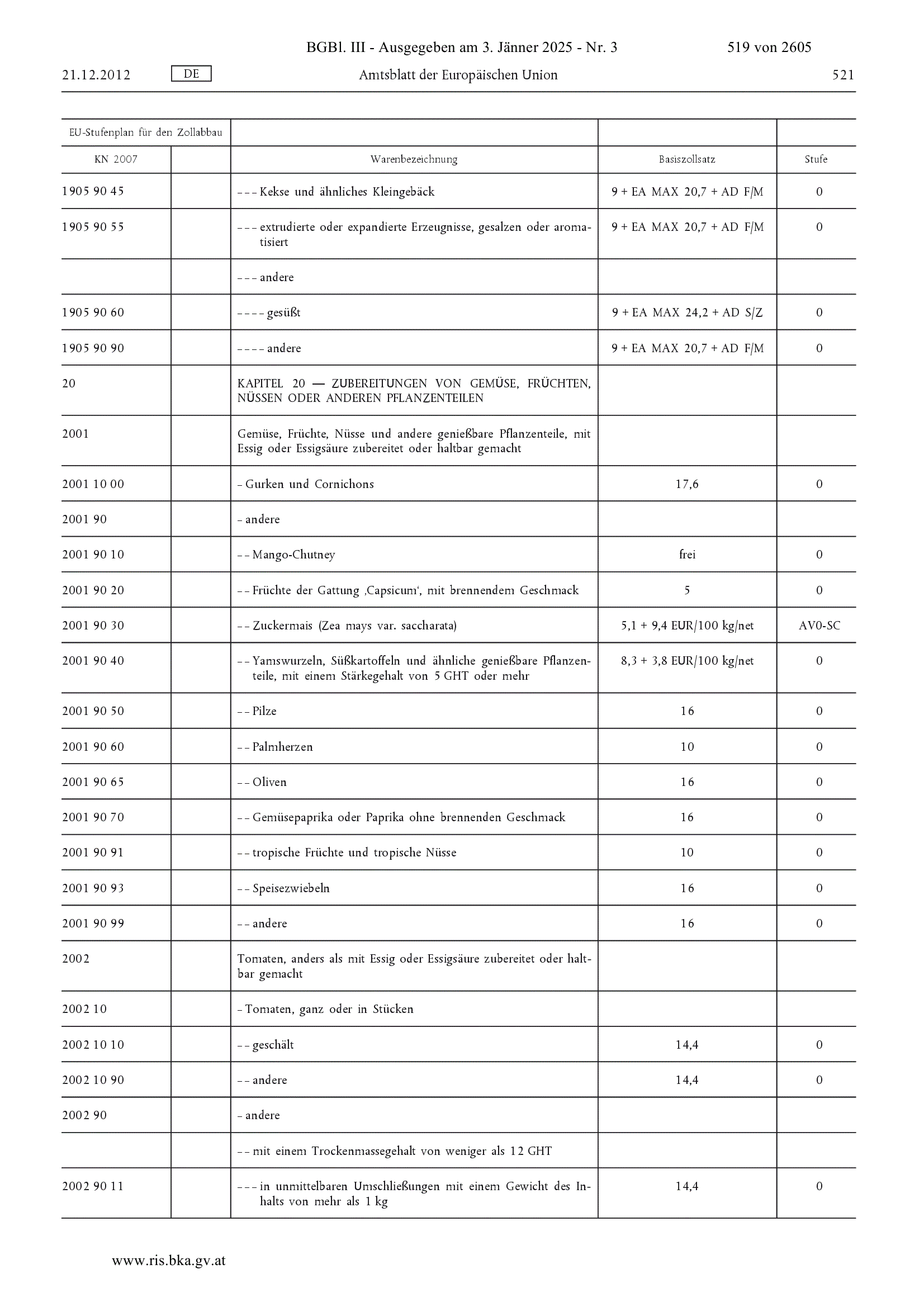 BGBl. III - Ausgegeben am 3. Jänner 2025 - Nr. 3 519 von 2605

21.12.2012 DE Amtsblatt der Europäischen Union 521

| EU-Stufenplan für den Zollabbau | | | | |
|---|---|---|---|---|
| KN 2007 | | Warenbezeichnung | Basiszollsatz | Stufe |
| 1905 90 45 | | – – – Kekse und ähnliches Kleingebäck | 9 + EA MAX 20,7 + AD F/M | 0 |
| 1905 90 55 | | – – – extrudierte oder expandierte Erzeugnisse, gesalzen oder aromatisiert | 9 + EA MAX 20,7 + AD F/M | 0 |
| | | – – – andere | | |
| 1905 90 60 | | – – – – gesüßt | 9 + EA MAX 24,2 + AD S/Z | 0 |
| 1905 90 90 | | – – – – andere | 9 + EA MAX 20,7 + AD F/M | 0 |
| 20 | | KAPITEL 20 — ZUBEREITUNGEN VON GEMÜSE, FRÜCHTEN, NÜSSEN ODER ANDEREN PFLANZENTEILEN | | |
| 2001 | | Gemüse, Früchte, Nüsse und andere genießbare Pflanzenteile, mit Essig oder Essigsäure zubereitet oder haltbar gemacht | | |
| 2001 10 00 | | – Gurken und Cornichons | 17,6 | 0 |
| 2001 90 | | – andere | | |
| 2001 90 10 | | – – Mango-Chutney | frei | 0 |
| 2001 90 20 | | – – Früchte der Gattung ‚Capsicum‘, mit brennendem Geschmack | 5 | 0 |
| 2001 90 30 | | – – Zuckermais (Zea mays var. saccharata) | 5,1 + 9,4 EUR/100 kg/net | AV0-SC |
| 2001 90 40 | | – – Yamswurzeln, Süßkartoffeln und ähnliche genießbare Pflanzenteile, mit einem Stärkegehalt von 5 GHT oder mehr | 8,3 + 3,8 EUR/100 kg/net | 0 |
| 2001 90 50 | | – – Pilze | 16 | 0 |
| 2001 90 60 | | – – Palmherzen | 10 | 0 |
| 2001 90 65 | | – – Oliven | 16 | 0 |
| 2001 90 70 | | – – Gemüsepaprika oder Paprika ohne brennenden Geschmack | 16 | 0 |
| 2001 90 91 | | – – tropische Früchte und tropische Nüsse | 10 | 0 |
| 2001 90 93 | | – – Speisezwiebeln | 16 | 0 |
| 2001 90 99 | | – – andere | 16 | 0 |
| 2002 | | Tomaten, anders als mit Essig oder Essigsäure zubereitet oder haltbar gemacht | | |
| 2002 10 | | – Tomaten, ganz oder in Stücken | | |
| 2002 10 10 | | – – geschält | 14,4 | 0 |
| 2002 10 90 | | – – andere | 14,4 | 0 |
| 2002 90 | | – andere | | |
| | | – – mit einem Trockenmassegehalt von weniger als 12 GHT | | |
| 2002 90 11 | | – – – in unmittelbaren Umschließungen mit einem Gewicht des Inhalts von mehr als 1 kg | 14,4 | 0 |

www.ris.bka.gv.at